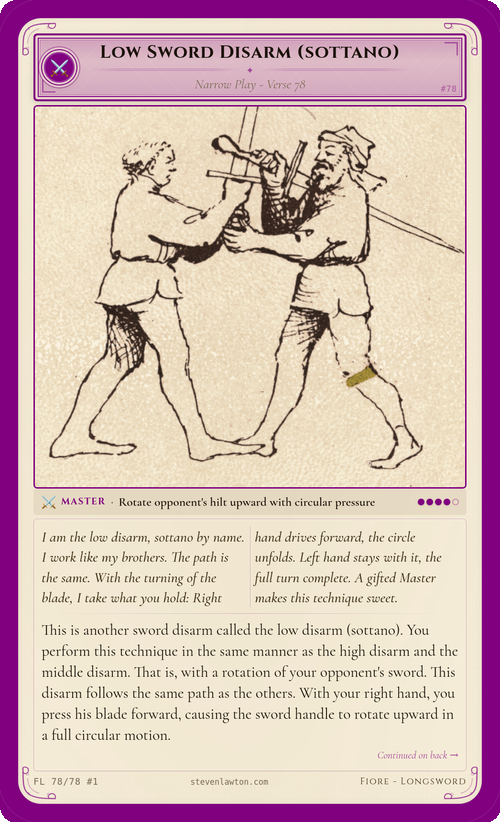 Low Sword Disarm (sottano)

Narrow Play - Verse 78

#78

MASTER · Rotate opponent's hilt upward with circular pressure

I am the low disarm, sottano by name. I work like my brothers. The path is the same. With the turning of the blade, I take what you hold: Right

hand drives forward, the circle unfolds. Left hand stays with it, the full turn complete. A gifted Master makes this technique sweet.

This is another sword disarm called the low disarm (sottano). You perform this technique in the same manner as the high disarm and the middle disarm. That is, with a rotation of your opponent's sword. This disarm follows the same path as the others. With your right hand, you press his blade forward, causing the sword handle to rotate upward in a full circular motion.

Continued on back →

FL 78/78 #1

stevenlawton.com

Fiore - Longsword